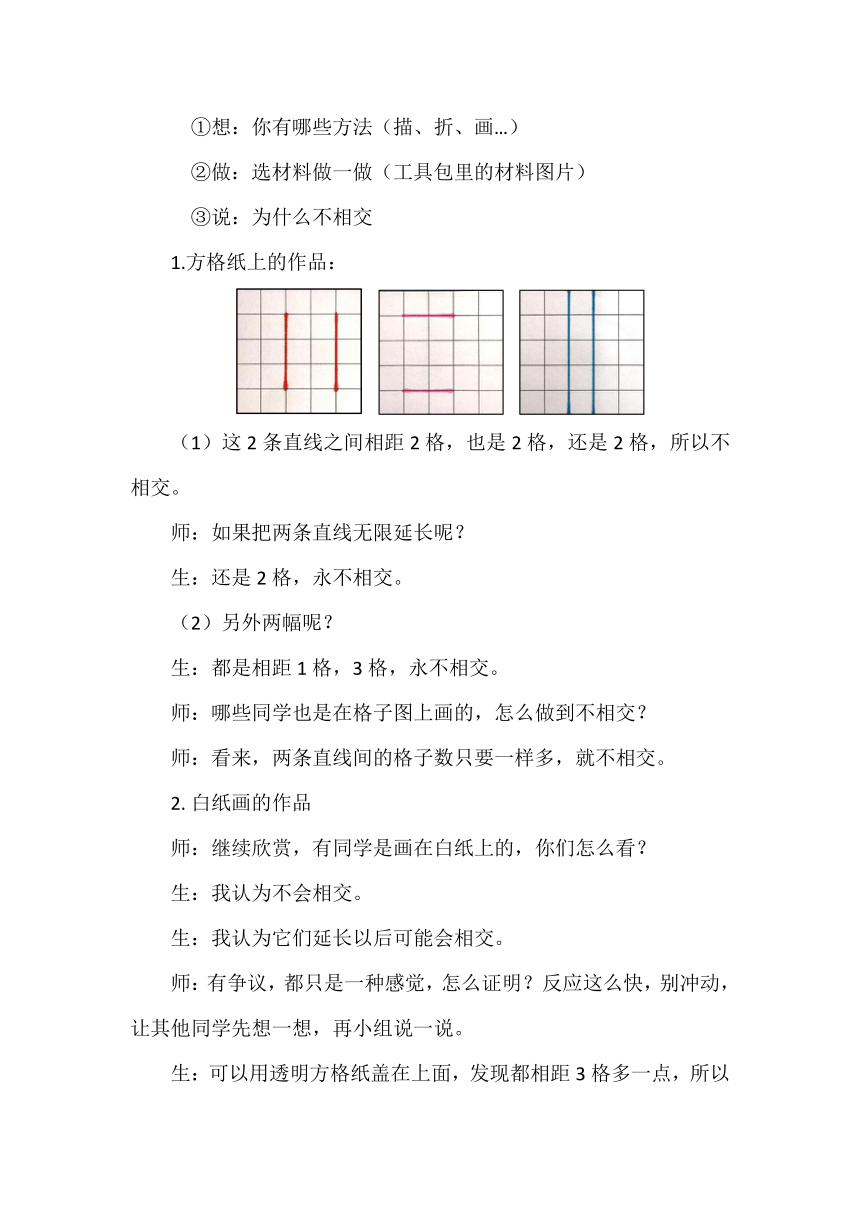 ①想：你有哪些方法（描、折、画…）

②做：选材料做一做（工具包里的材料图片）

③说：为什么不相交

1.方格纸上的作品：

（1）这 2 条直线之间相距 2 格，也是 2 格，还是 2 格，所以不相交。

师：如果把两条直线无限延长呢？

生：还是 2 格，永不相交。

（2）另外两幅呢？

生：都是相距 1 格，3 格，永不相交。

师：哪些同学也是在格子图上画的，怎么做到不相交？

师：看来，两条直线间的格子数只要一样多，就不相交。

2. 白纸画的作品

师：继续欣赏，有同学是画在白纸上的，你们怎么看？

生：我认为不会相交。

生：我认为它们延长以后可能会相交。

师：有争议，都只是一种感觉，怎么证明？反应这么快，别冲动，让其他同学先想一想，再小组说一说。

生：可以用透明方格纸盖在上面，发现都相距 3 格多一点，所以